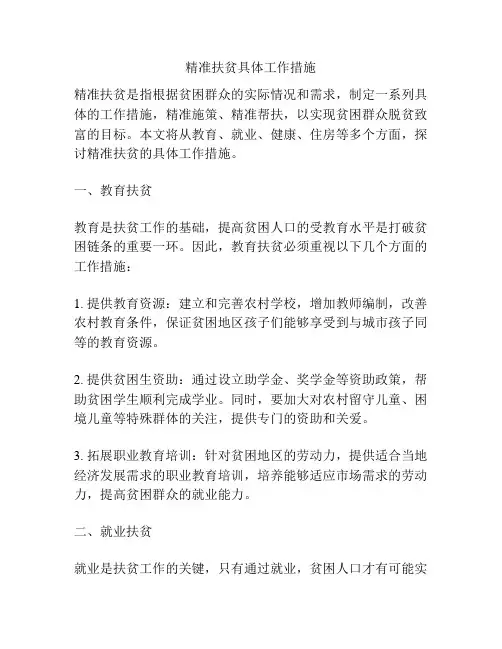 精准扶贫具体工作措施

精准扶贫是指根据贫困群众的实际情况和需求，制定一系列具体的工作措施，精准施策、精准帮扶，以实现贫困群众脱贫致富的目标。本文将从教育、就业、健康、住房等多个方面，探讨精准扶贫的具体工作措施。

一、教育扶贫

教育是扶贫工作的基础，提高贫困人口的受教育水平是打破贫困链条的重要一环。因此，教育扶贫必须重视以下几个方面的工作措施：

1. 提供教育资源：建立和完善农村学校，增加教师编制，改善农村教育条件，保证贫困地区孩子们能够享受到与城市孩子同等的教育资源。

2. 提供贫困生资助：通过设立助学金、奖学金等资助政策，帮助贫困学生顺利完成学业。同时，要加大对农村留守儿童、困境儿童等特殊群体的关注，提供专门的资助和关爱。

3. 拓展职业教育培训：针对贫困地区的劳动力，提供适合当地经济发展需求的职业教育培训，培养能够适应市场需求的劳动力，提高贫困群众的就业能力。

二、就业扶贫

就业是扶贫工作的关键，只有通过就业，贫困人口才有可能实